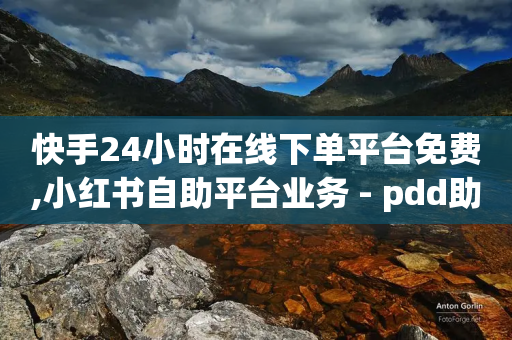 快手24小时在线下单平台免费,小红书自助平台业务 - pdd助

Anton Gorlin
FotoForge.net